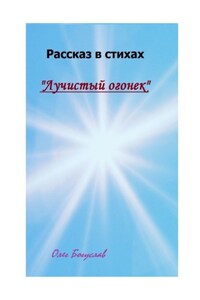 Рассказ в стихах

"Лучистый огонек"

Олег Богуслав